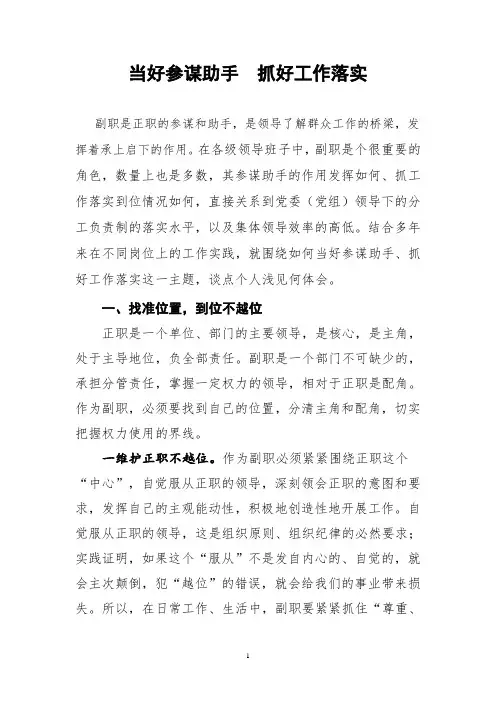 当好参谋助手　抓好工作落实

副职是正职的参谋和助手，是领导了解群众工作的桥梁，发挥着承上启下的作用。在各级领导班子中，副职是个很重要的角色，数量上也是多数，其参谋助手的作用发挥如何、抓工作落实到位情况如何，直接关系到党委（党组）领导下的分工负责制的落实水平，以及集体领导效率的高低。结合多年来在不同岗位上的工作实践，就围绕如何当好参谋助手、抓好工作落实这一主题，谈点个人浅见何体会。

一、找准位置，到位不越位

正职是一个单位、部门的主要领导，是核心，是主角，处于主导地位，负全部责任。副职是一个部门不可缺少的，承担分管责任，掌握一定权力的领导，相对于正职是配角。作为副职，必须要找到自己的位置，分清主角和配角，切实把握权力使用的界线。

一维护正职不越位。作为副职必须紧紧围绕正职这个“中心”，自觉服从正职的领导，深刻领会正职的意图和要求，发挥自己的主观能动性，积极地创造性地开展工作。自觉服从正职的领导，这是组织原则、组织纪律的必然要求；实践证明，如果这个“服从”不是发自内心的、自觉的，就会主次颠倒，犯“越位”的错误，就会给我们的事业带来损失。所以，在日常工作、生活中，副职要紧紧抓住“尊重、

1